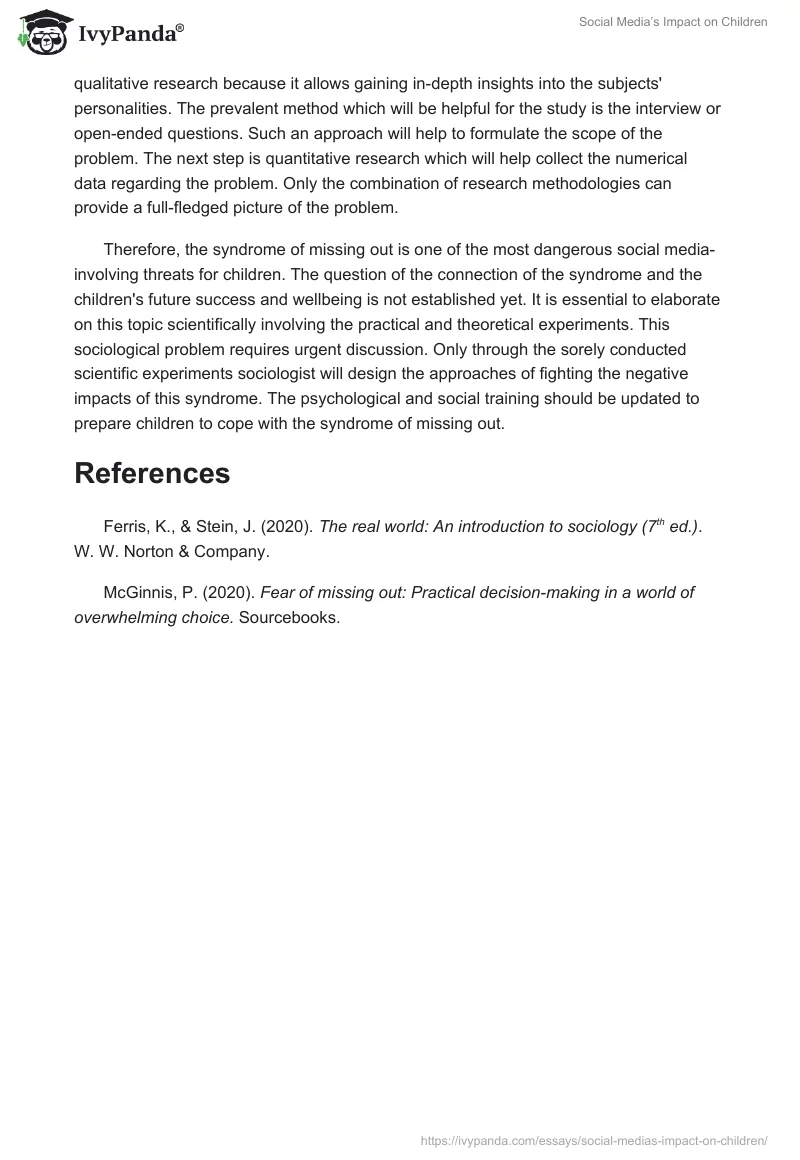 IvyPanda®

Social Media's Impact on Children

qualitative research because it allows gaining in-depth insights into the subjects' personalities. The prevalent method which will be helpful for the study is the interview or open-ended questions. Such an approach will help to formulate the scope of the problem. The next step is quantitative research which will help collect the numerical data regarding the problem. Only the combination of research methodologies can provide a full-fledged picture of the problem.

Therefore, the syndrome of missing out is one of the most dangerous social media-involving threats for children. The question of the connection of the syndrome and the children's future success and wellbeing is not established yet. It is essential to elaborate on this topic scientifically involving the practical and theoretical experiments. This sociological problem requires urgent discussion. Only through the sorely conducted scientific experiments sociologist will design the approaches of fighting the negative impacts of this syndrome. The psychological and social training should be updated to prepare children to cope with the syndrome of missing out.

References

Ferris, K., & Stein, J. (2020). The real world: An introduction to sociology ($7^{th}$ ed.). W. W. Norton & Company.

McGinnis, P. (2020). Fear of missing out: Practical decision-making in a world of overwhelming choice. Sourcebooks.

https://ivypanda.com/essays/social-medias-impact-on-children/